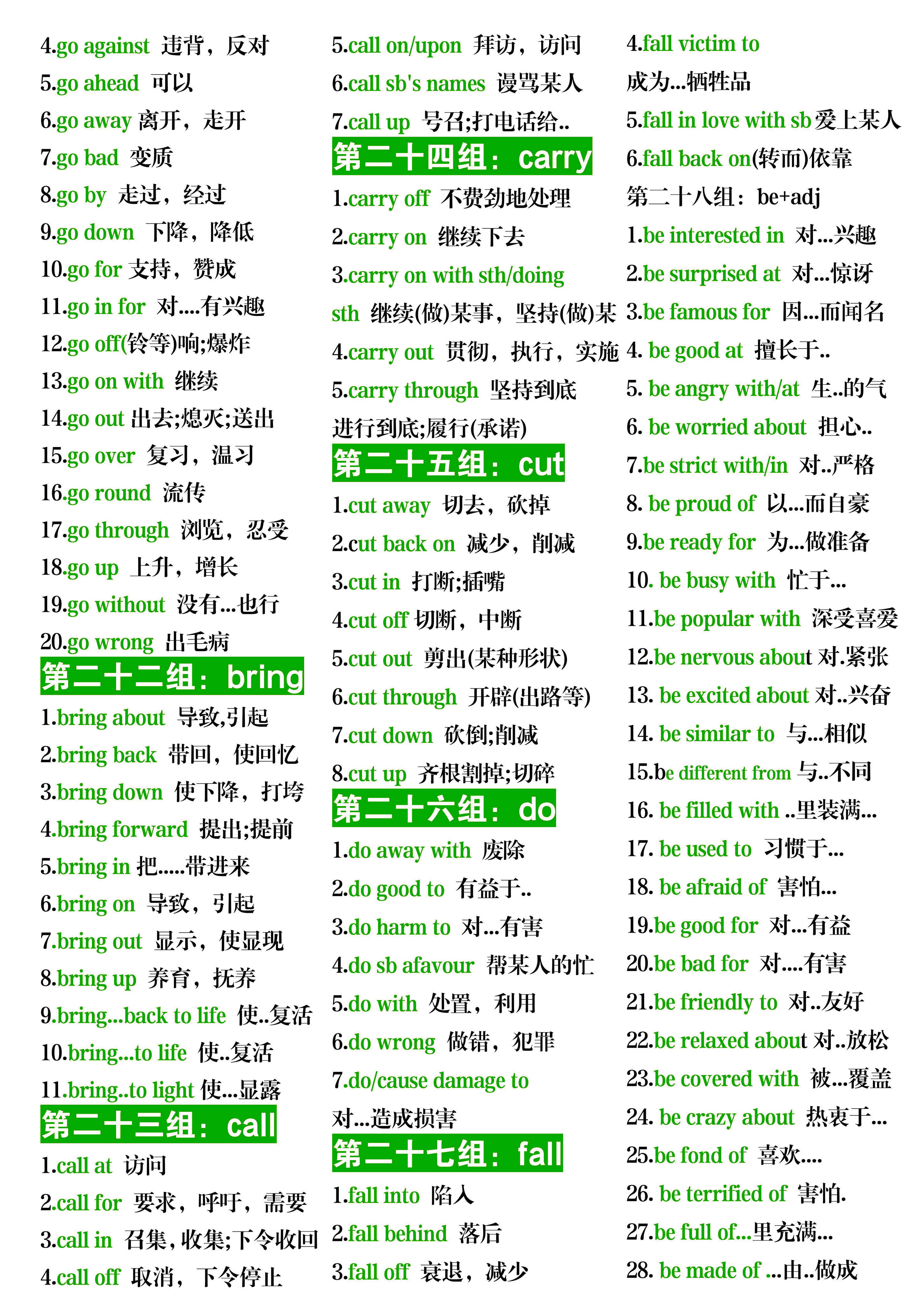 4.go against 违背，反对

5.go ahead 可以

6.go away 离开，走开

7.go bad 变质

8.go by 走过，经过

9.go down 下降，降低

10.go for 支持，赞成

11.go in for 对....有兴趣

12.go off(铃等)响;爆炸

13.go on with 继续

14.go out 出去;熄灭;送出

15.go over 复习，温习

16.go round 流传

17.go through 浏览，忍受

18.go up 上升，增长

19.go without 没有...也行

20.go wrong 出毛病

第二十二组：bring

1.bring about 导致,引起

2.bring back 带回，使回忆

3.bring down 使下降，打垮

4.bring forward 提出;提前

5.bring in 把.....带进来

6.bring on 导致，引起

7.bring out 显示，使显现

8.bring up 养育，抚养

9.bring...back to life 使..复活

10.bring...to life 使..复活

11.bring..to light 使...显露

第二十三组：call

1.call at 访问

2.call for 要求，呼吁，需要

3.call in 召集，收集;下令收回

4.call off 取消，下令停止

5.call on/upon 拜访，访问

6.call sb's names 谩骂某人

7.call up 号召;打电话给..

第二十四组：carry

1.carry off 不费劲地处理

2.carry on 继续下去

3.carry on with sth/doing sth 继续(做)某事，坚持(做)某

4.carry out 贯彻，执行，实施

5.carry through 坚持到底 进行到底;履行(承诺)

第二十五组：cut

1.cut away 切去，砍掉

2.cut back on 减少，削减

3.cut in 打断;插嘴

4.cut off 切断，中断

5.cut out 剪出(某种形状)

6.cut through 开辟(出路等)

7.cut down 砍倒;削减

8.cut up 齐根割掉;切碎

第二十六组：do

1.do away with 废除

2.do good to 有益于..

3.do harm to 对...有害

4.do sb afavour 帮某人的忙

5.do with 处置，利用

6.do wrong 做错，犯罪

7.do/cause damage to 对...造成损害

第二十七组：fall

1.fall into 陷入

2.fall behind 落后

3.fall off 衰退，减少

4.fall victim to 成为...牺牲品

5.fall in love with sb 爱上某人

6.fall back on(转而)依靠

第二十八组：be+adj

1.be interested in 对...兴趣

2.be surprised at 对...惊讶

3.be famous for 因...而闻名

4. be good at 擅长于..

5. be angry with/at 生..的气

6. be worried about 担心..

7.be strict with/in 对..严格

8. be proud of 以...而自豪

9.be ready for 为...做准备

10. be busy with 忙于...

11.be popular with 深受喜爱

12.be nervous about 对.紧张

13. be excited about 对..兴奋

14. be similar to 与...相似

15.be different from 与..不同

16. be filled with ..里装满...

17. be used to 习惯于...

18. be afraid of 害怕...

19.be good for 对...有益

20.be bad for 对....有害

21.be friendly to 对..友好

22.be relaxed about 对..放松

23.be covered with 被...覆盖

24. be crazy about 热衷于...

25.be fond of 喜欢....

26. be terrified of 害怕.

27.be full of...里充满...

28. be made of ...由..做成